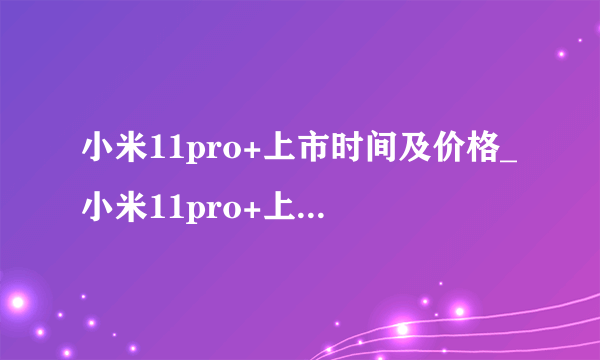 小米11pro+上市时间及价格_小米11pro+上...